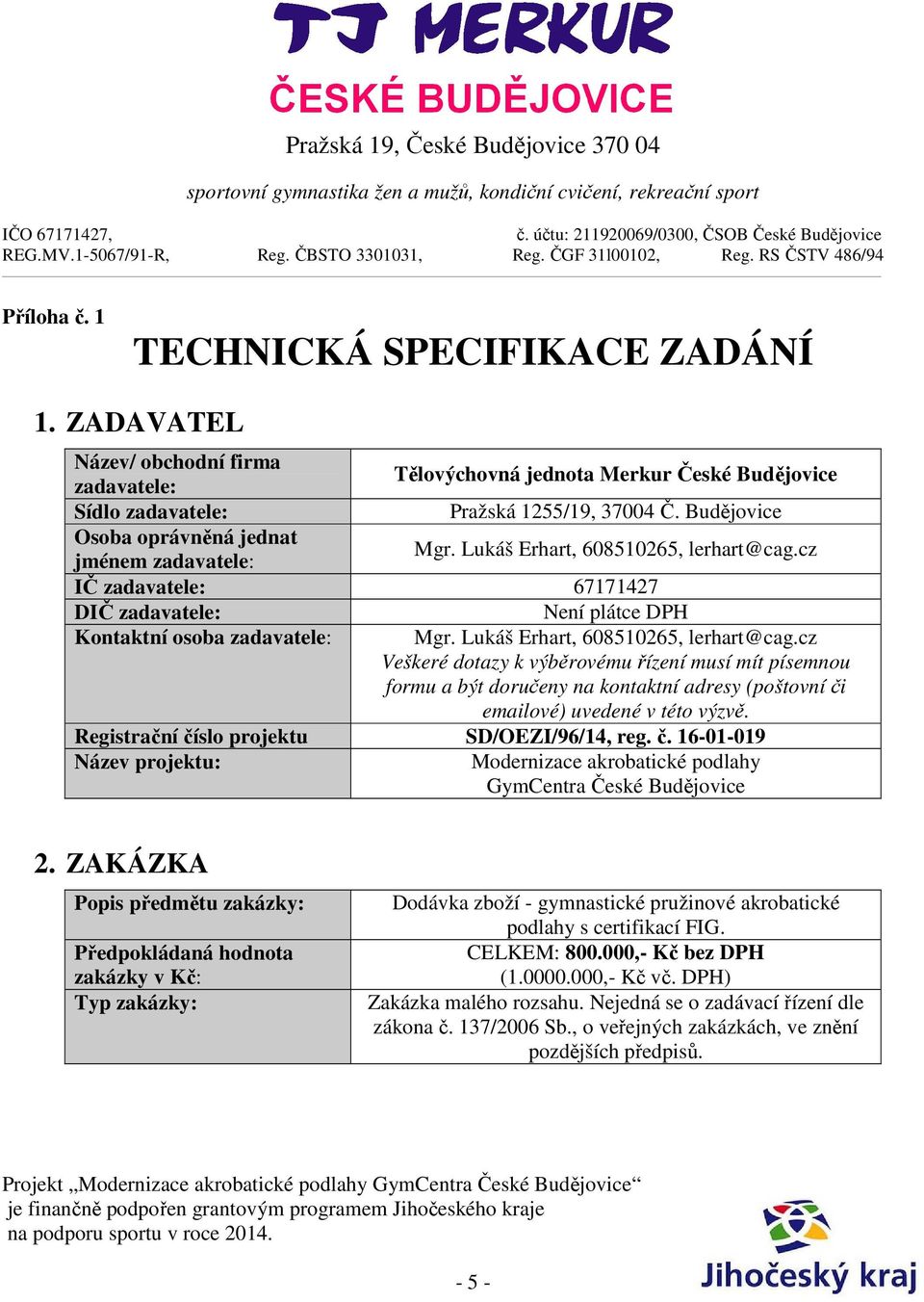 TJ MERKUR
ČESKÉ BUDĚJOVICE
Pražská 19, České Budějovice 370 04

sportovní gymnastika žen a mužů, kondiční cvičení, rekreační sport

IČO 67171427, č. účtu: 211920069/0300, ČSOB České Budějovice
REG.MV.1-5067/91-R, Reg. ČBSTO 3301031, Reg. ČGF 31l00102, Reg. RS ČSTV 486/94

Příloha č. 1

TECHNICKÁ SPECIFIKACE ZADÁNÍ

1. ZADAVATEL

| Název/ obchodní firma zadavatele: | Tělovýchovná jednota Merkur České Budějovice |
|---|---|
| Sídlo zadavatele: | Pražská 1255/19, 37004 Č. Budějovice |
| Osoba oprávněná jednat jménem zadavatele: | Mgr. Lukáš Erhart, 608510265, lerhart@cag.cz |
| IČ zadavatele: | 67171427 |
| DIČ zadavatele: | Není plátce DPH |
| Kontaktní osoba zadavatele: | Mgr. Lukáš Erhart, 608510265, lerhart@cag.cz Veškeré dotazy k výběrovému řízení musí mít písemnou formu a být doručeny na kontaktní adresy (poštovní či emailové) uvedené v této výzvě. |
| Registrační číslo projektu | SD/OEZI/96/14, reg. č. 16-01-019 |
| Název projektu: | Modernizace akrobatické podlahy GymCentra České Budějovice |

2. ZAKÁZKA

| Popis předmětu zakázky: | Dodávka zboží - gymnastické pružinové akrobatické podlahy s certifikací FIG. |
|---|---|
| Předpokládaná hodnota zakázky v Kč: | CELKEM: 800.000,- Kč bez DPH (1.0000.000,- Kč vč. DPH) |
| Typ zakázky: | Zakázka malého rozsahu. Nejedná se o zadávací řízení dle zákona č. 137/2006 Sb., o veřejných zakázkách, ve znění pozdějších předpisů. |

Projekt „Modernizace akrobatické podlahy GymCentra České Budějovice“ je finančně podpořen grantovým programem Jihočeského kraje na podporu sportu v roce 2014.

- 5 -

Jihočeský kraj